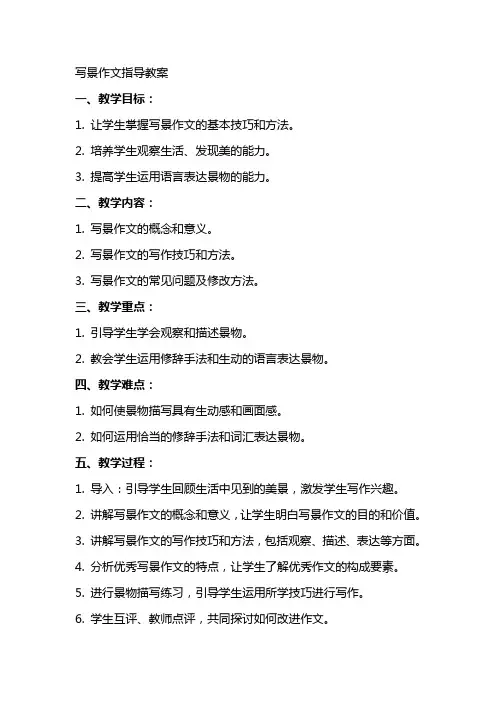 写景作文指导教案

一、教学目标：

1. 让学生掌握写景作文的基本技巧和方法。

2. 培养学生观察生活、发现美的能力。

3. 提高学生运用语言表达景物的能力。

二、教学内容：

1. 写景作文的概念和意义。

2. 写景作文的写作技巧和方法。

3. 写景作文的常见问题及修改方法。

三、教学重点：

1. 引导学生学会观察和描述景物。

2. 教会学生运用修辞手法和生动的语言表达景物。

四、教学难点：

1. 如何使景物描写具有生动感和画面感。

2. 如何运用恰当的修辞手法和词汇表达景物。

五、教学过程：

1. 导入：引导学生回顾生活中见到的美景，激发学生写作兴趣。

2. 讲解写景作文的概念和意义，让学生明白写景作文的目的和价值。

3. 讲解写景作文的写作技巧和方法，包括观察、描述、表达等方面。

4. 分析优秀写景作文的特点，让学生了解优秀作文的构成要素。

5. 进行景物描写练习，引导学生运用所学技巧进行写作。

6. 学生互评、教师点评，共同探讨如何改进作文。